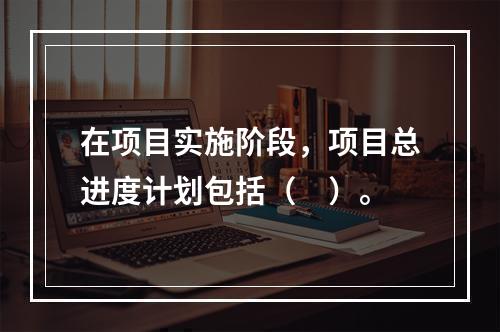 在项目实施阶段，项目总进度计划包括（ ）。